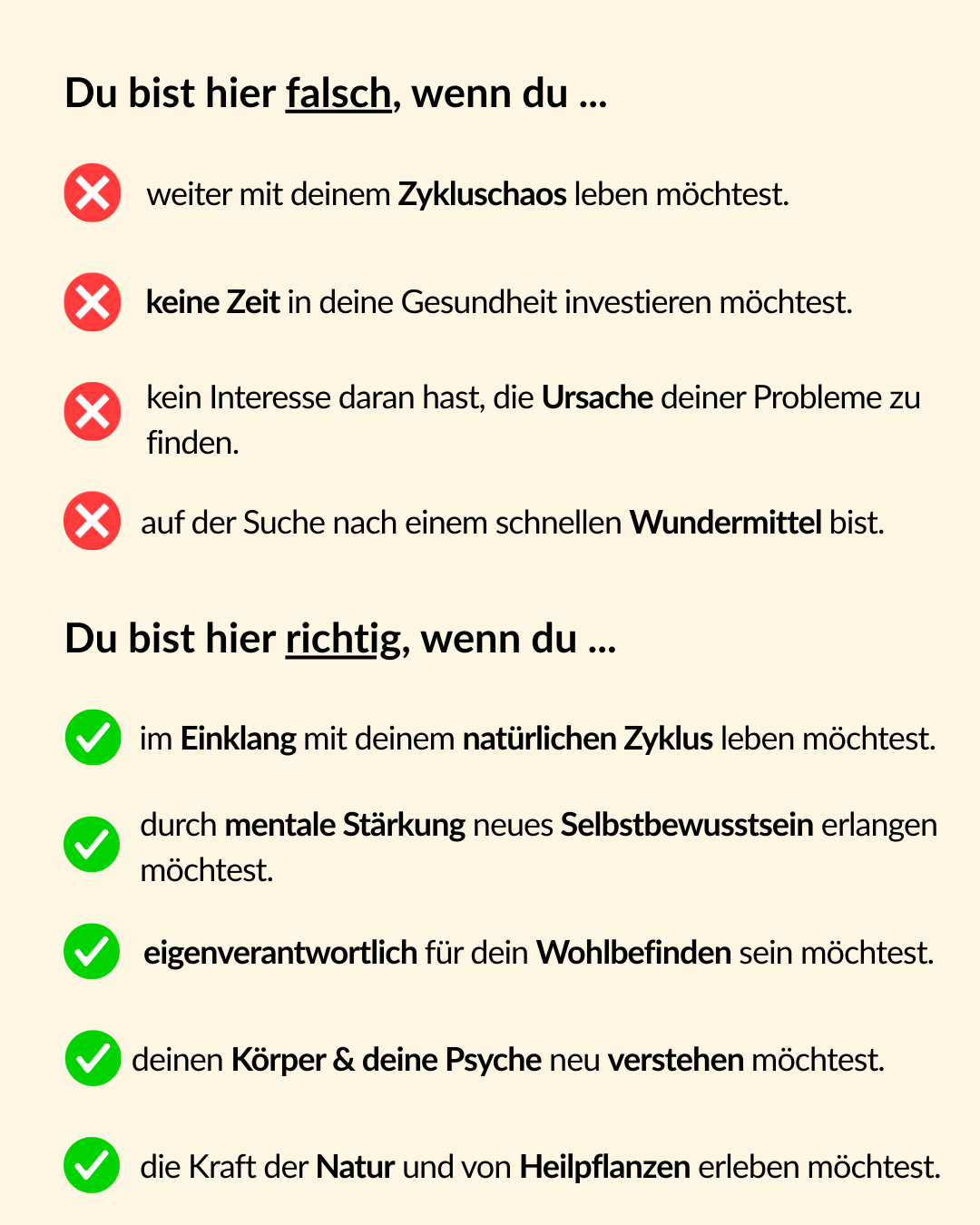 Du bist hier falsch, wenn du ...

weiter mit deinem Zykluschaos leben möchtest.

keine Zeit in deine Gesundheit investieren möchtest.

kein Interesse daran hast, die Ursache deiner Probleme zu finden.

auf der Suche nach einem schnellen Wundermittel bist.

Du bist hier richtig, wenn du ...

im Einklang mit deinem natürlichen Zyklus leben möchtest.

durch mentale Stärkung neues Selbstbewusstsein erlangen möchtest.

eigenverantwortlich für dein Wohlbefinden sein möchtest.

deinen Körper & deine Psyche neu verstehen möchtest.

die Kraft der Natur und von Heilpflanzen erleben möchtest.